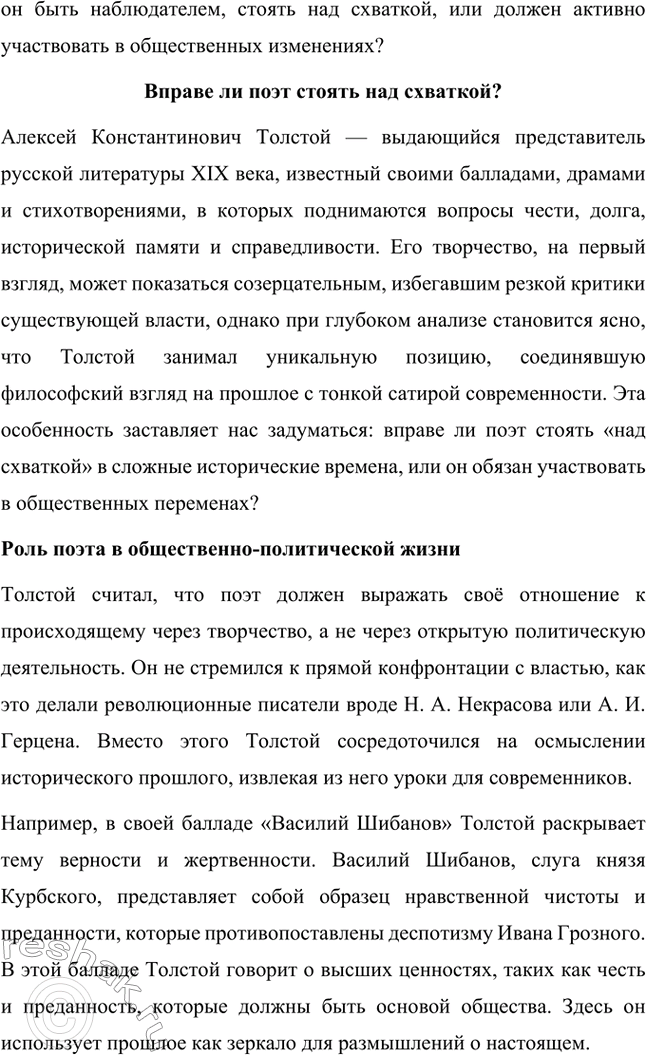 он быть наблюдателем, стоять над схваткой, или должен активно участвовать в общественных изменениях?

Вправе ли поэт стоять над схваткой?

Алексей Константинович Толстой — выдающийся представитель русской литературы XIX века, известный своими балладами, драмами и стихотворениями, в которых поднимаются вопросы чести, долга, исторической памяти и справедливости. Его творчество, на первый взгляд, может показаться созерцательным, избегавшим резкой критики существующей власти, однако при глубоком анализе становится ясно, что Толстой занимал уникальную позицию, соединявшую философский взгляд на прошлое с тонкой сатирой современности. Эта особенность заставляет нас задуматься: вправе ли поэт стоять «над схваткой» в сложные исторические времена, или он обязан участвовать в общественных переменах?

Роль поэта в общественно-политической жизни

Толстой считал, что поэт должен выражать своё отношение к происходящему через творчество, а не через открытую политическую деятельность. Он не стремился к прямой конфронтации с властью, как это делали революционные писатели вроде Н. А. Некрасова или А. И. Герцена. Вместо этого Толстой сосредоточился на осмыслении исторического прошлого, извлекая из него уроки для современников.

Например, в своей балладе «Василий Шибанов» Толстой раскрывает тему верности и жертвенности. Василий Шибанов, слуга князя Курбского, представляет собой образец нравственной чистоты и преданности, которые противопоставлены деспотизму Ивана Грозного. В этой балладе Толстой говорит о высших ценностях, таких как честь и преданность, которые должны быть основой общества. Здесь он использует прошлое как зеркало для размышлений о настоящем.

reshak.ru